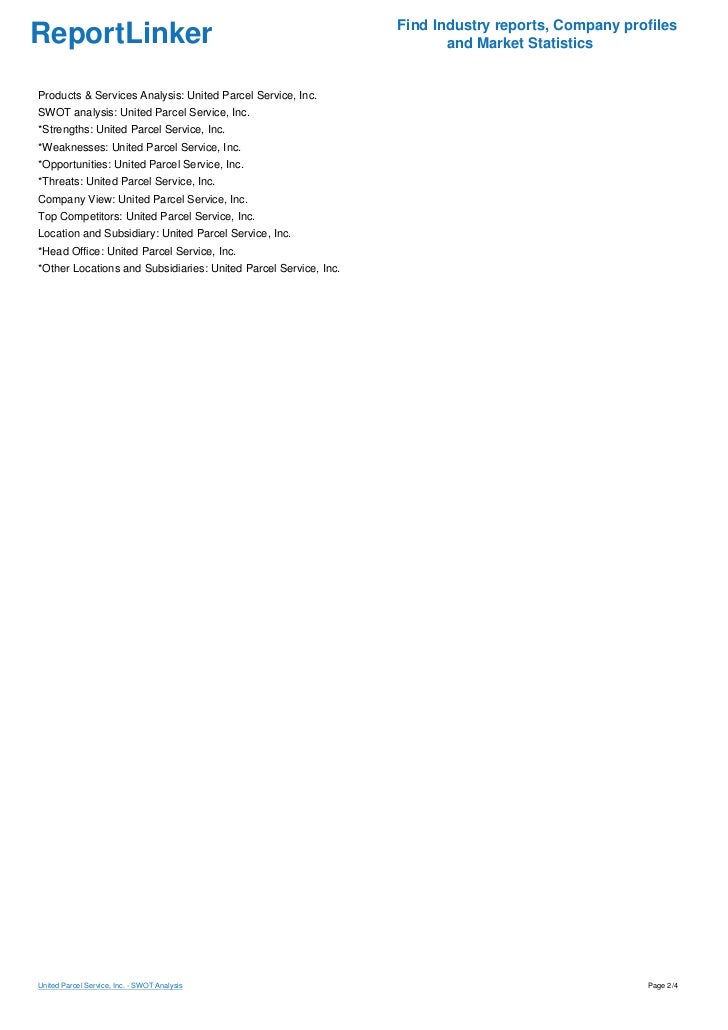 ReportLinker

Find Industry reports, Company profiles and Market Statistics

Products & Services Analysis: United Parcel Service, Inc.
SWOT analysis: United Parcel Service, Inc.
*Strengths: United Parcel Service, Inc.
*Weaknesses: United Parcel Service, Inc.
*Opportunities: United Parcel Service, Inc.
*Threats: United Parcel Service, Inc.
Company View: United Parcel Service, Inc.
Top Competitors: United Parcel Service, Inc.
Location and Subsidiary: United Parcel Service, Inc.
*Head Office: United Parcel Service, Inc.
*Other Locations and Subsidiaries: United Parcel Service, Inc.

United Parcel Service, Inc. - SWOT Analysis

Page 2/4